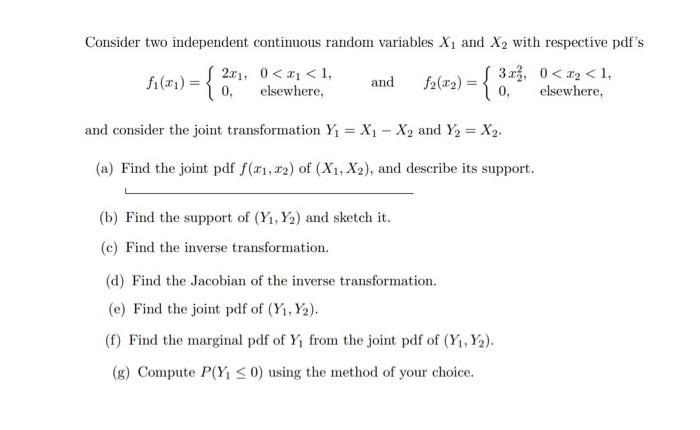 Consider two independent continuous random variables $X_1$ and $X_2$ with respective pdf's

$f_1(x_1) = \begin{cases} 2x_1, & 0 < x_1 < 1, \\ 0, & \text{elsewhere,} \end{cases}$ and $f_2(x_2) = \begin{cases} 3x_2^2, & 0 < x_2 < 1, \\ 0, & \text{elsewhere,} \end{cases}$

and consider the joint transformation $Y_1 = X_1 - X_2$ and $Y_2 = X_2$.

(a) Find the joint pdf $f(x_1, x_2)$ of $(X_1, X_2)$, and describe its support.

(b) Find the support of $(Y_1, Y_2)$ and sketch it.

(c) Find the inverse transformation.

(d) Find the Jacobian of the inverse transformation.

(e) Find the joint pdf of $(Y_1, Y_2)$.

(f) Find the marginal pdf of $Y_1$ from the joint pdf of $(Y_1, Y_2)$.

(g) Compute $P(Y_1 \leq 0)$ using the method of your choice.